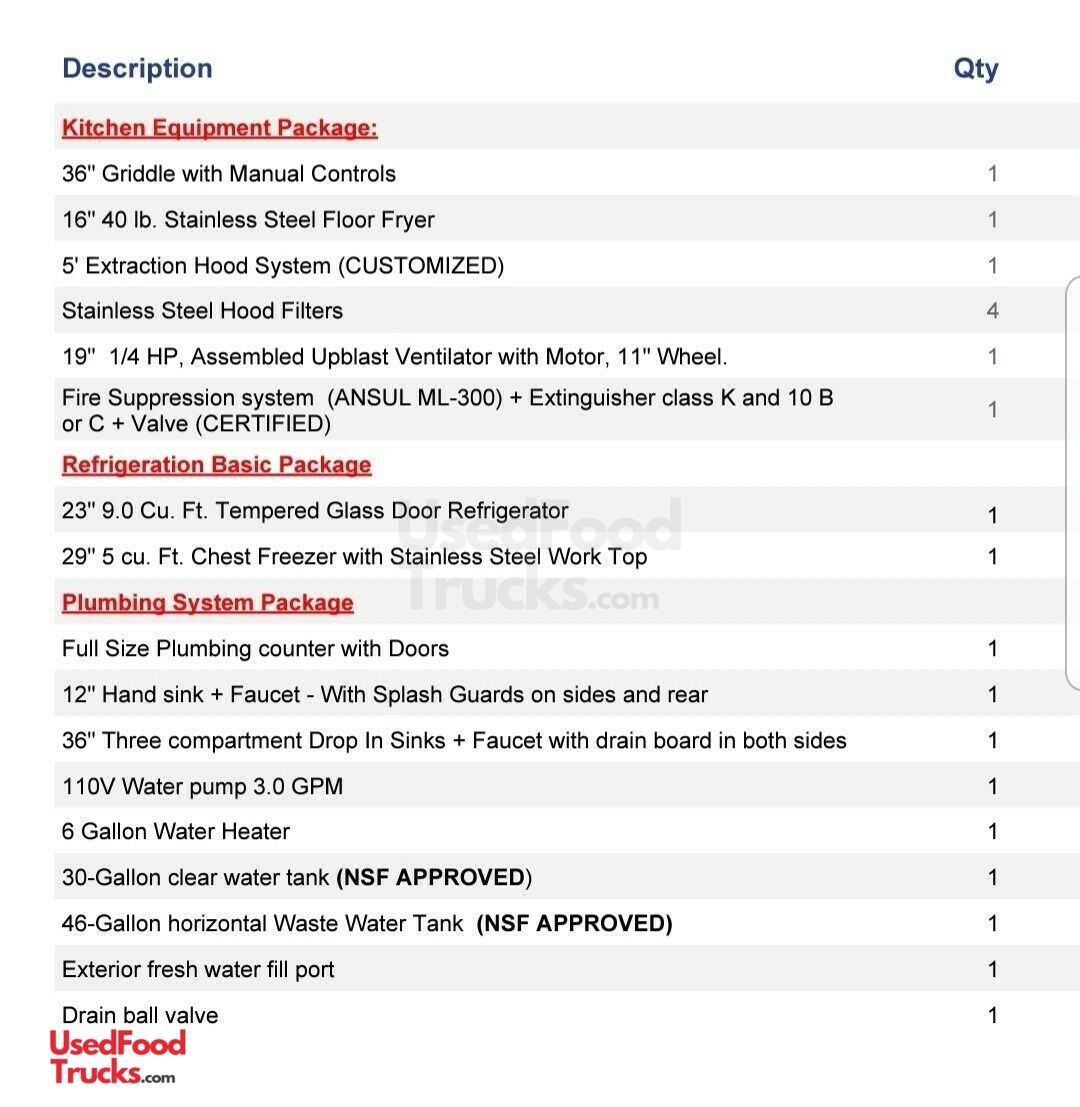 | Description | Qty |
|---|---|
| Kitchen Equipment Package: | |
| 36" Griddle with Manual Controls | 1 |
| 16" 40 lb. Stainless Steel Floor Fryer | 1 |
| 5' Extraction Hood System (CUSTOMIZED) | 1 |
| Stainless Steel Hood Filters | 4 |
| 19" 1/4 HP, Assembled Upblast Ventilator with Motor, 11" Wheel. | 1 |
| Fire Suppression system (ANSUL ML-300) + Extinguisher class K and 10 B or C + Valve (CERTIFIED) | 1 |
| Refrigeration Basic Package | |
| 23" 9.0 Cu. Ft. Tempered Glass Door Refrigerator | 1 |
| 29" 5 cu. Ft. Chest Freezer with Stainless Steel Work Top | 1 |
| Plumbing System Package | |
| Full Size Plumbing counter with Doors | 1 |
| 12" Hand sink + Faucet - With Splash Guards on sides and rear | 1 |
| 36" Three compartment Drop In Sinks + Faucet with drain board in both sides | 1 |
| 110V Water pump 3.0 GPM | 1 |
| 6 Gallon Water Heater | 1 |
| 30-Gallon clear water tank (NSF APPROVED) | 1 |
| 46-Gallon horizontal Waste Water Tank (NSF APPROVED) | 1 |
| Exterior fresh water fill port | 1 |
| Drain ball valve | 1 |

UsedFood Trucks.com

UsedFood Trucks.com